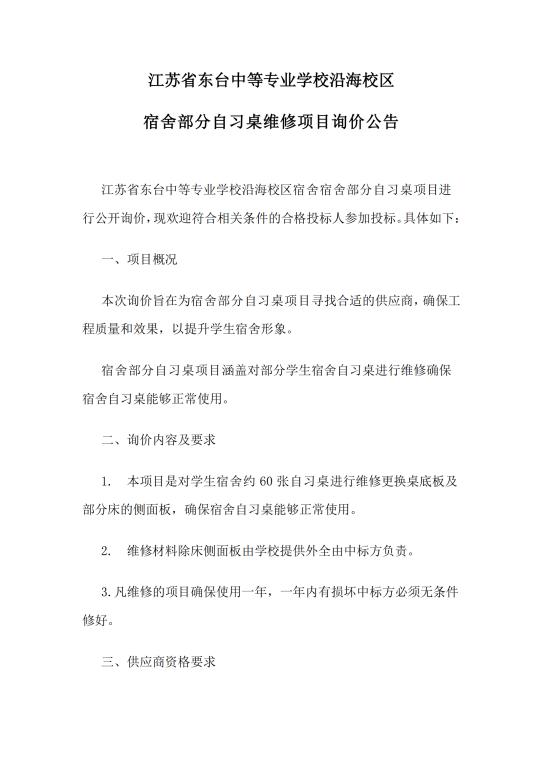 江苏省东台中等专业学校沿海校区

宿舍部分自习桌维修项目询价公告

江苏省东台中等专业学校沿海校区宿舍宿舍部分自习桌项目进行公开询价，现欢迎符合相关条件的合格投标人参加投标。具体如下：

一、项目概况

本次询价旨在为宿舍部分自习桌项目寻找合适的供应商，确保工程质量和效果，以提升学生宿舍形象。

宿舍部分自习桌项目涵盖对部分学生宿舍自习桌进行维修确保宿舍自习桌能够正常使用。

二、询价内容及要求

1. 本项目是对学生宿舍约 60 张自习桌进行维修更换桌底板及部分床的侧面板，确保宿舍自习桌能够正常使用。

2. 维修材料除床侧面板由学校提供外全由中标方负责。

3. 凡维修的项目确保使用一年，一年内有损坏中标方必须无条件修好。

三、供应商资格要求